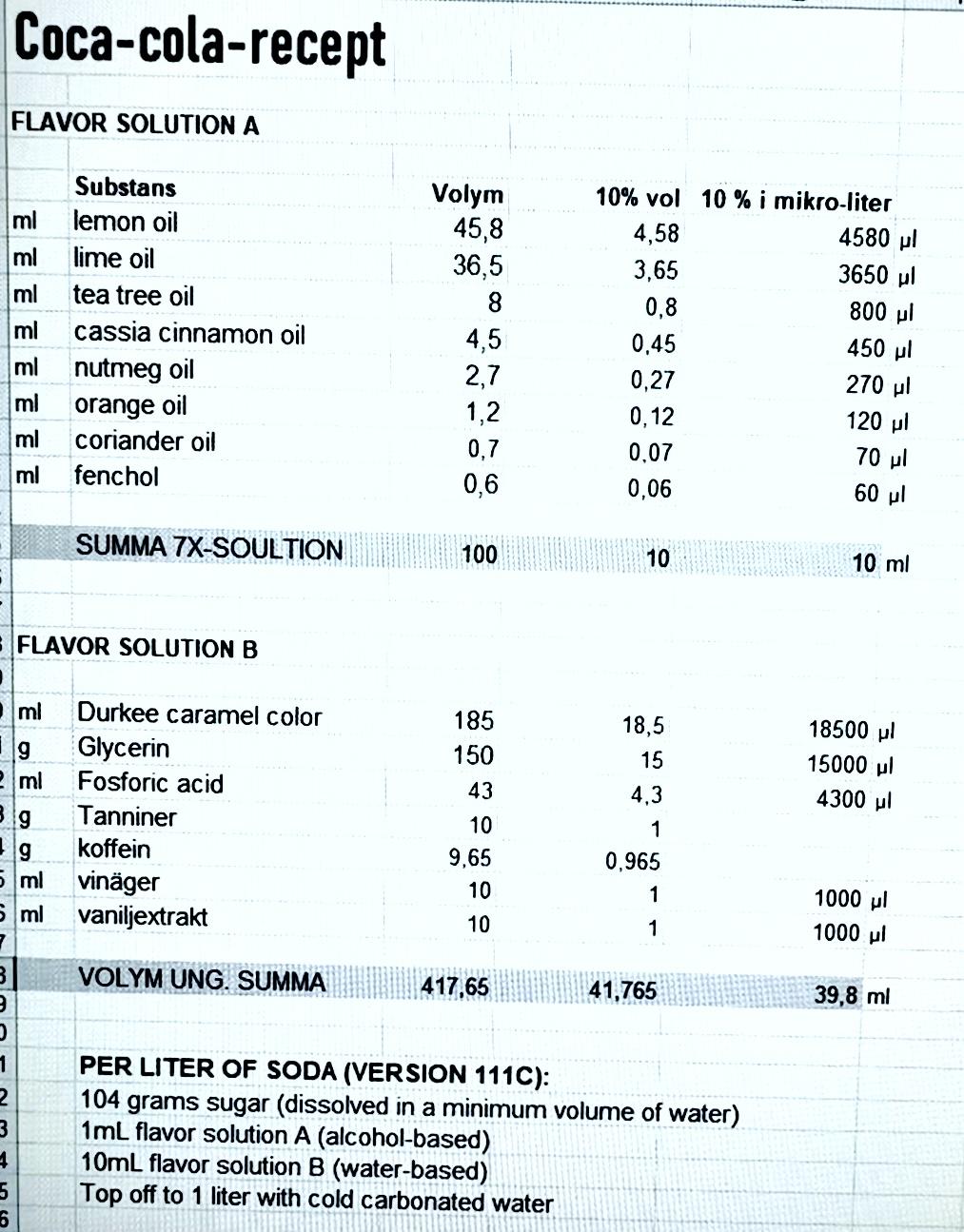 Coca-cola-recept

FLAVOR SOLUTION A

| | Substans | Volym | 10% vol | 10 % i mikro-liter |
|---|---|---|---|---|
| ml | lemon oil | 45,8 | 4,58 | 4580 µl |
| ml | lime oil | 36,5 | 3,65 | 3650 µl |
| ml | tea tree oil | 8 | 0,8 | 800 µl |
| ml | cassia cinnamon oil | 4,5 | 0,45 | 450 µl |
| ml | nutmeg oil | 2,7 | 0,27 | 270 µl |
| ml | orange oil | 1,2 | 0,12 | 120 µl |
| ml | coriander oil | 0,7 | 0,07 | 70 µl |
| ml | fenchol | 0,6 | 0,06 | 60 µl |
| | SUMMA 7X-SOULTION | 100 | 10 | 10 ml |

FLAVOR SOLUTION B

| | | | | |
|---|---|---|---|---|
| ml | Durkee caramel color | 185 | 18,5 | 18500 µl |
| g | Glycerin | 150 | 15 | 15000 µl |
| ml | Fosforic acid | 43 | 4,3 | 4300 µl |
| g | Tanniner | 10 | 1 | |
| g | koffein | 9,65 | 0,965 | |
| ml | vinäger | 10 | 1 | 1000 µl |
| ml | vaniljextrakt | 10 | 1 | 1000 µl |
| | VOLYM UNG. SUMMA | 417,65 | 41,765 | 39,8 ml |

PER LITER OF SODA (VERSION 111C):
104 grams sugar (dissolved in a minimum volume of water)
1mL flavor solution A (alcohol-based)
10mL flavor solution B (water-based)
Top off to 1 liter with cold carbonated water